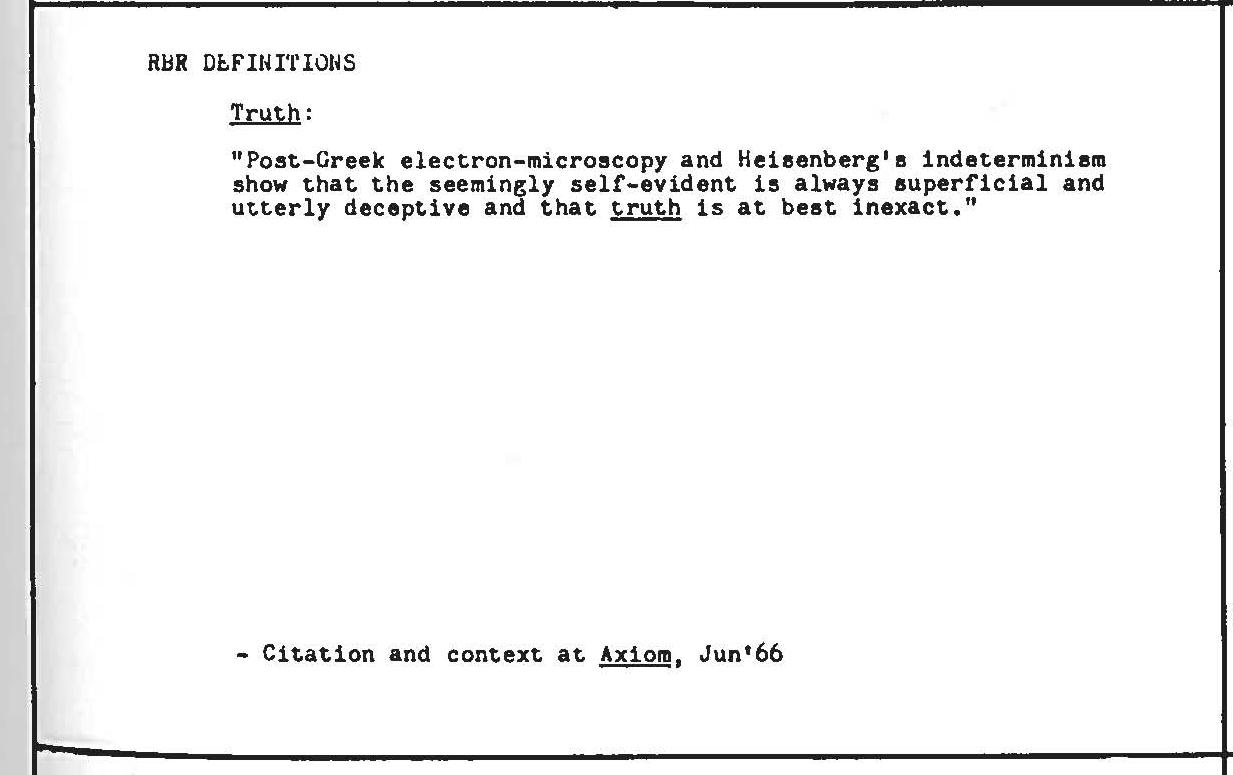 RBR DEFINITIONS

Truth:

"Post-Greek electron-microscopy and Heisenberg's indeterminism show that the seemingly self-evident is always superficial and utterly deceptive and that truth is at best inexact."

- Citation and context at Axiom, Jun'66